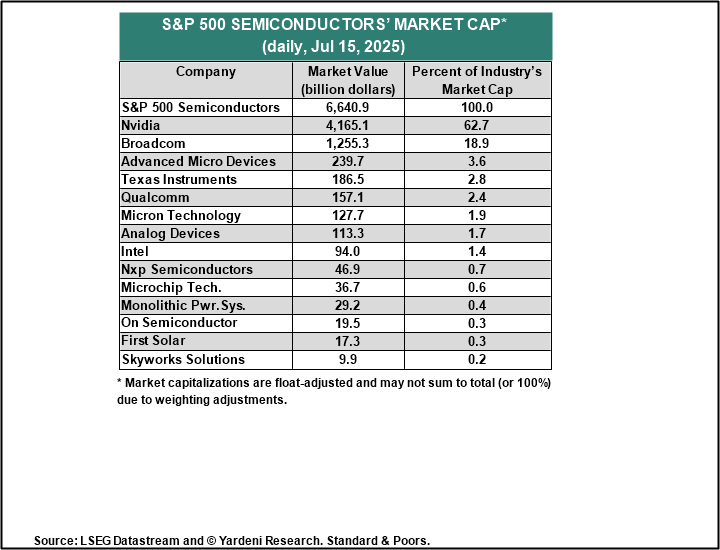 S&P 500 SEMICONDUCTORS' MARKET CAP*
(daily, Jul 15, 2025)

| Company | Market Value (billion dollars) | Percent of Industry's Market Cap |
|---|---|---|
| S&P 500 Semiconductors | 6,640.9 | 100.0 |
| Nvidia | 4,165.1 | 62.7 |
| Broadcom | 1,255.3 | 18.9 |
| Advanced Micro Devices | 239.7 | 3.6 |
| Texas Instruments | 186.5 | 2.8 |
| Qualcomm | 157.1 | 2.4 |
| Micron Technology | 127.7 | 1.9 |
| Analog Devices | 113.3 | 1.7 |
| Intel | 94.0 | 1.4 |
| Nxp Semiconductors | 46.9 | 0.7 |
| Microchip Tech. | 36.7 | 0.6 |
| Monolithic Pwr. Sys. | 29.2 | 0.4 |
| On Semiconductor | 19.5 | 0.3 |
| First Solar | 17.3 | 0.3 |
| Skyworks Solutions | 9.9 | 0.2 |

* Market capitalizations are float-adjusted and may not sum to total (or 100%) due to weighting adjustments.

Source: LSEG Datastream and © Yardeni Research. Standard & Poors.